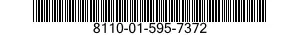 8110-01-595-7372